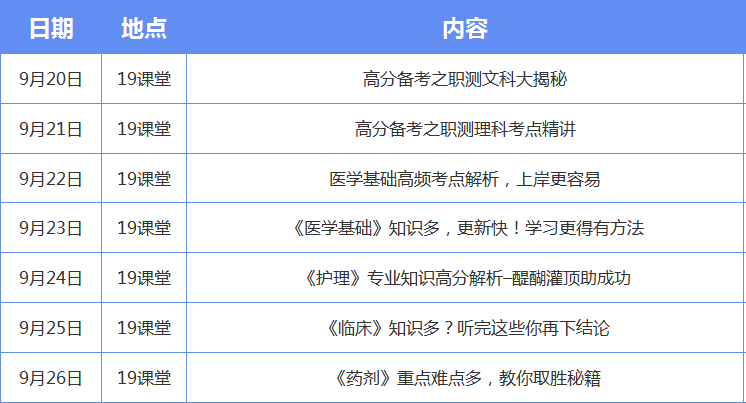 | 日期 | 地点 | 内容 |
|---|---|---|
| 9月20日 | 19课堂 | 高分备考之职测文科大揭秘 |
| 9月21日 | 19课堂 | 高分备考之职测理科考点精讲 |
| 9月22日 | 19课堂 | 医学基础高频考点解析，上岸更容易 |
| 9月23日 | 19课堂 | 《医学基础》知识多，更新快！学习更得有方法 |
| 9月24日 | 19课堂 | 《护理》专业知识高分解析–醍醐灌顶助成功 |
| 9月25日 | 19课堂 | 《临床》知识多？听完这些你再下结论 |
| 9月26日 | 19课堂 | 《药剂》重点难点多，教你取胜秘籍 |